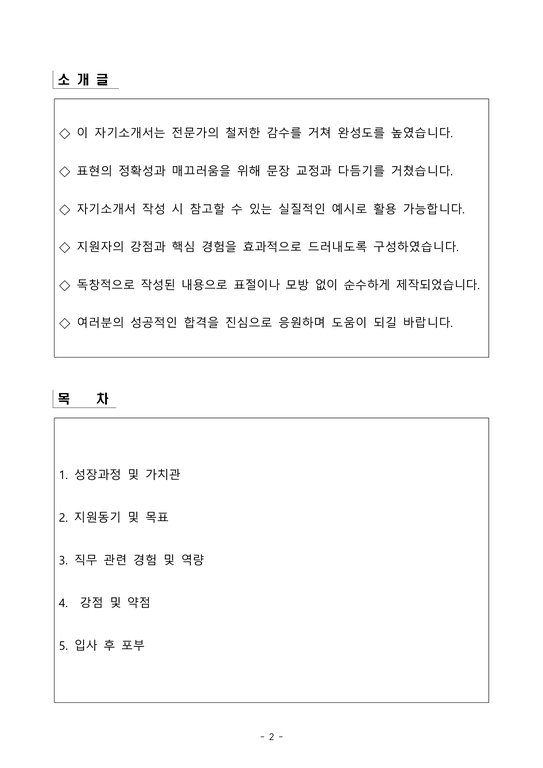 소 개 글

◇ 이 자기소개서는 전문가의 철저한 감수를 거쳐 완성도를 높였습니다.

◇ 표현의 정확성과 매끄러움을 위해 문장 교정과 다듬기를 거쳤습니다.

◇ 자기소개서 작성 시 참고할 수 있는 실질적인 예시로 활용 가능합니다.

◇ 지원자의 강점과 핵심 경험을 효과적으로 드러내도록 구성하였습니다.

◇ 독창적으로 작성된 내용으로 표절이나 모방 없이 순수하게 제작되었습니다.

◇ 여러분의 성공적인 합격을 진심으로 응원하며 도움이 되길 바랍니다.

목 차

1. 성장과정 및 가치관

2. 지원동기 및 목표

3. 직무 관련 경험 및 역량

4. 강점 및 약점

5. 입사 후 포부

- 2 -